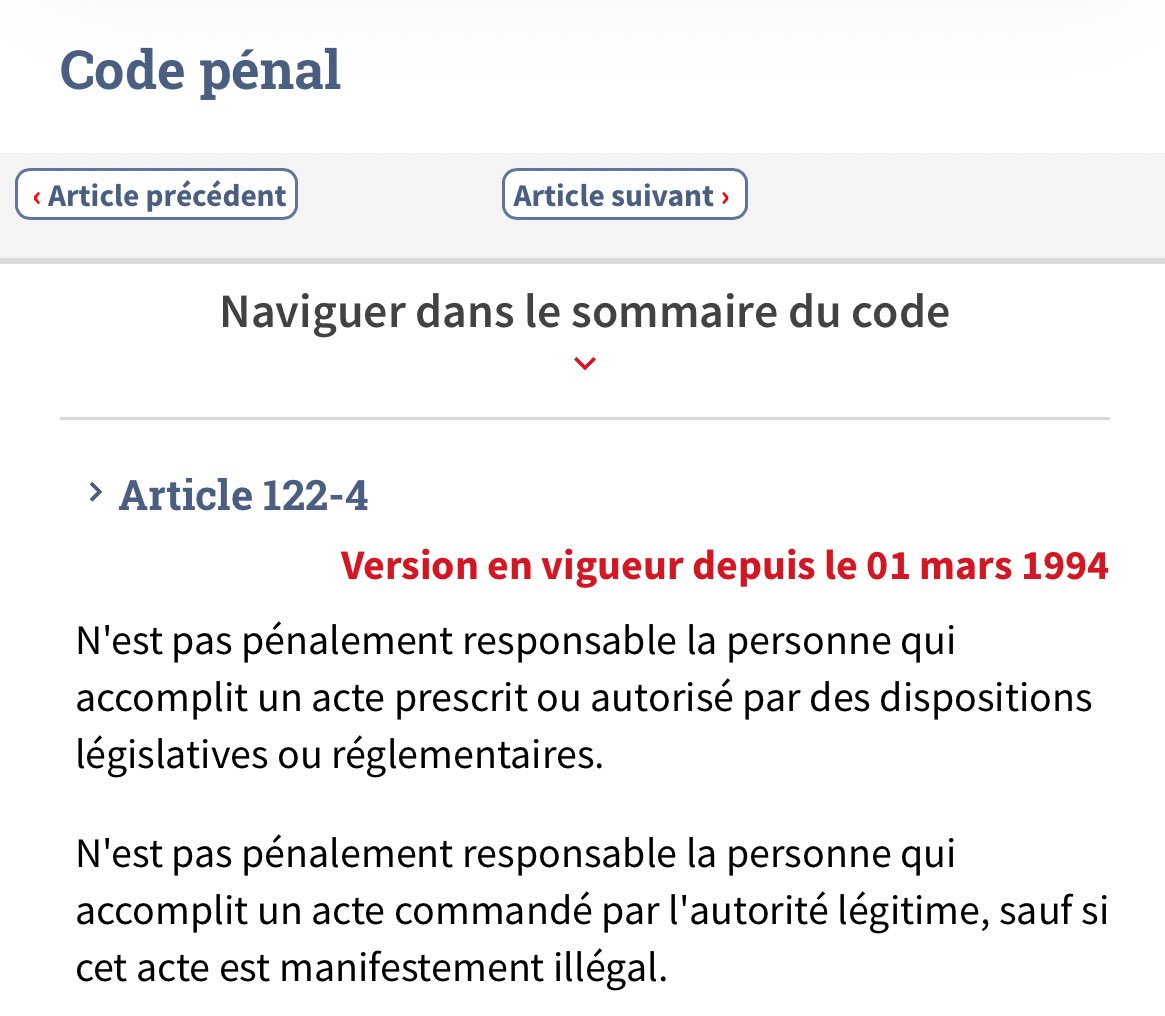 Code pénal

‹ Article précédent

Article suivant ›

Naviguer dans le sommaire du code

Article 122-4

Version en vigueur depuis le 01 mars 1994

N'est pas pénalement responsable la personne qui accomplit un acte prescrit ou autorisé par des dispositions législatives ou réglementaires.

N'est pas pénalement responsable la personne qui accomplit un acte commandé par l'autorité légitime, sauf si cet acte est manifestement illégal.